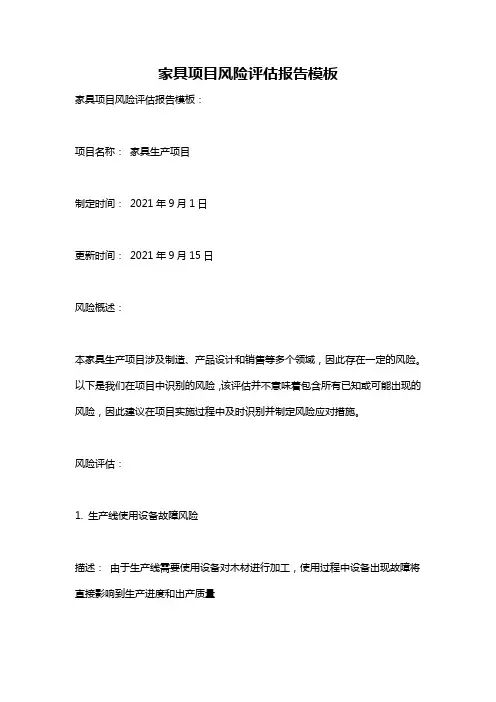 家具项目风险评估报告模板

家具项目风险评估报告模板：

项目名称： 家具生产项目

制定时间： 2021 年 9 月 1 日

更新时间： 2021 年 9 月 15 日

风险概述：

本家具生产项目涉及制造、产品设计和销售等多个领域，因此存在一定的风险。以下是我们在项目中识别的风险，该评估并不意味着包含所有已知或可能出现的风险，因此建议在项目实施过程中及时识别并制定风险应对措施。

风险评估：

1. 生产线使用设备故障风险

描述： 由于生产线需要使用设备对木材进行加工，使用过程中设备出现故障将直接影响到生产进度和出产质量